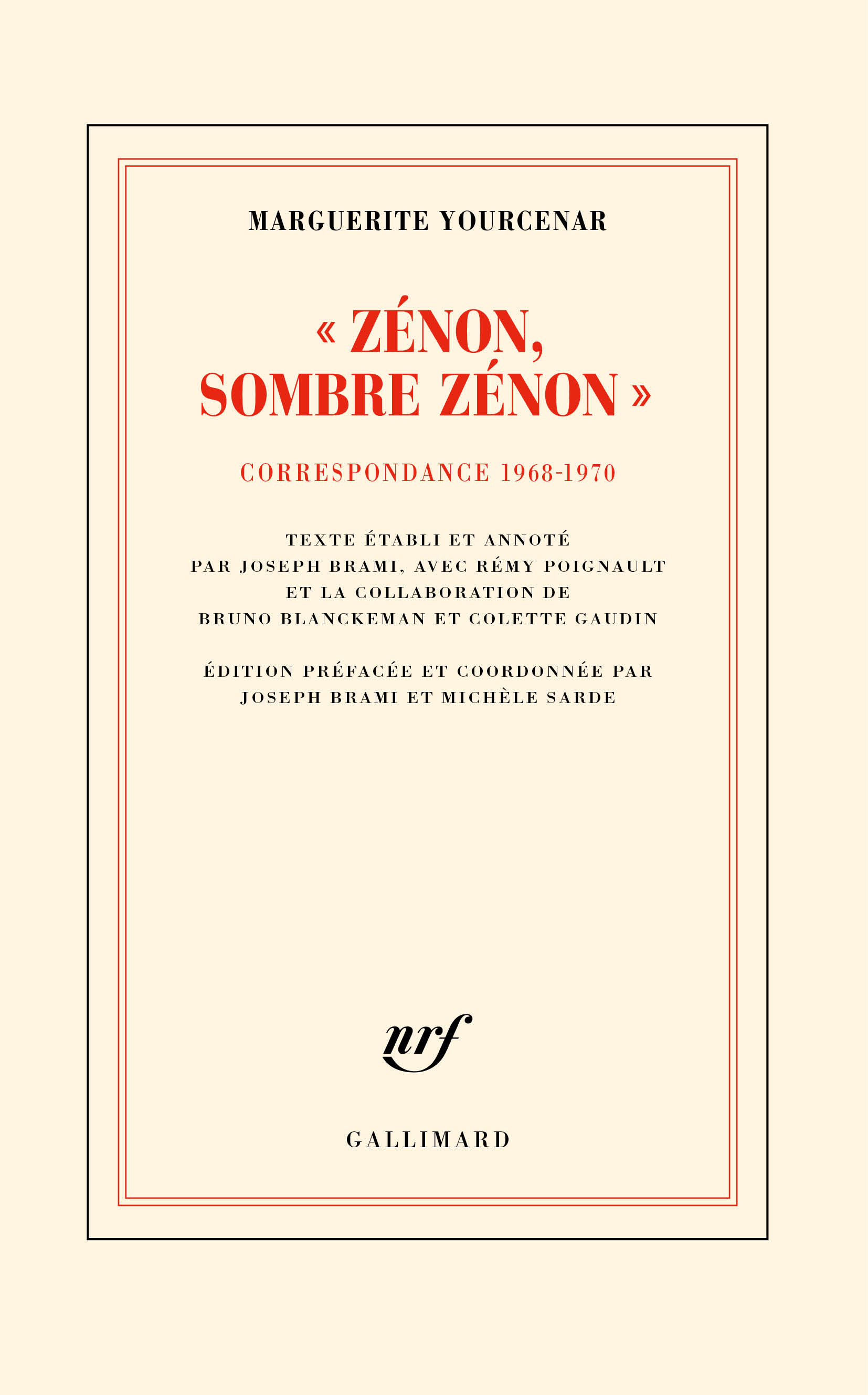 MARGUERITE YOURCENAR

« ZÉNON, SOMBRE ZÉNON »

CORRESPONDANCE 1968-1970

TEXTE ÉTABLI ET ANNOTÉ PAR JOSEPH BRAMI, AVEC RÉMY POIGNAULT ET LA COLLABORATION DE BRUNO BLANCKEMAN ET COLETTE GAUDIN

ÉDITION PRÉFACÉE ET COORDONNÉE PAR JOSEPH BRAMI ET MICHÈLE SARDE

nrf

GALLIMARD